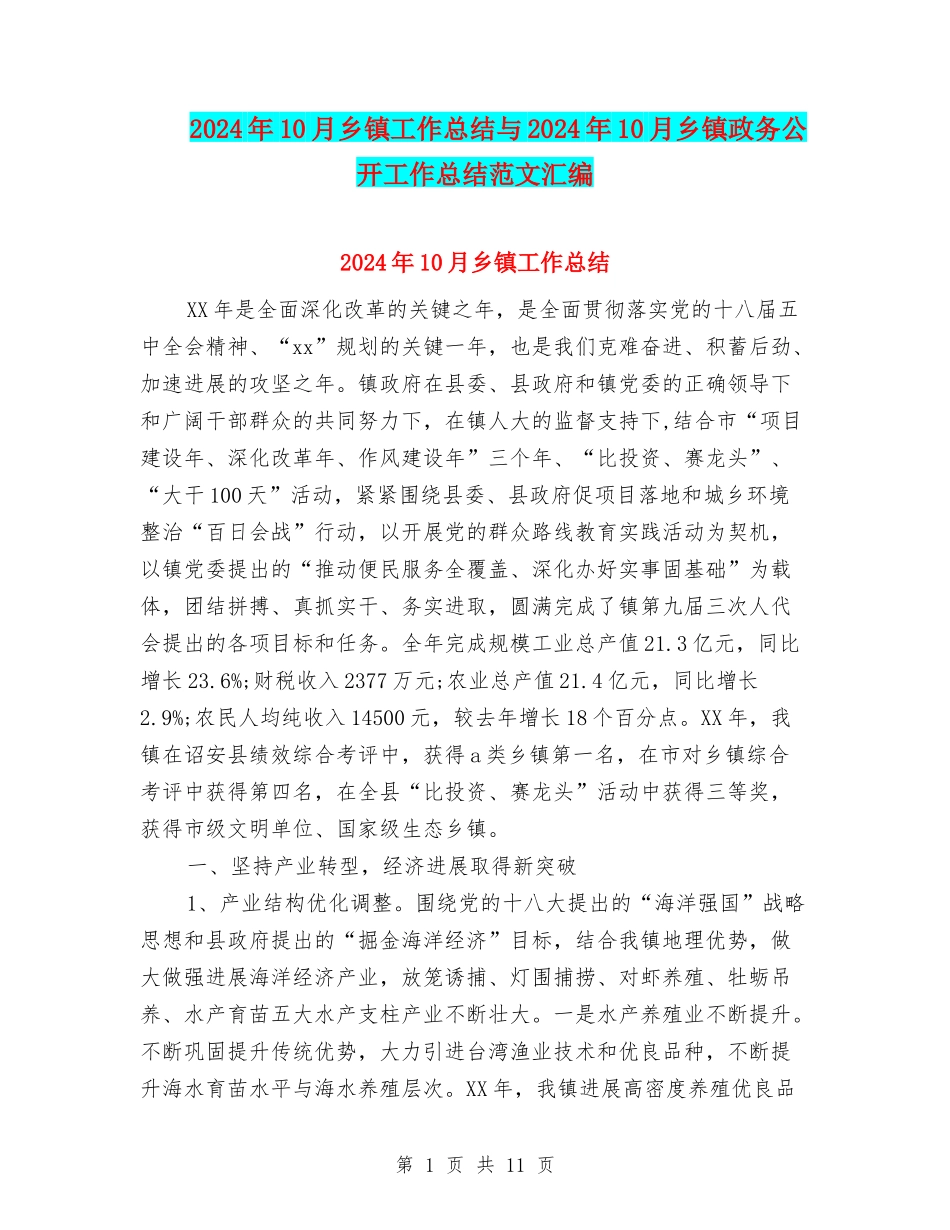 2024年10月乡镇工作总结与2024年10月乡镇政务公开工作总结范文汇编

2024年10月乡镇工作总结

XX年是全面深化改革的关键之年，是全面贯彻落实党的十八届五中全会精神、“xx”规划的关键一年，也是我们克难奋进、积蓄后劲、加速进展的攻坚之年。镇政府在县委、县政府和镇党委的正确领导下和广阔干部群众的共同努力下，在镇人大的监督支持下,结合市“项目建设年、深化改革年、作风建设年”三个年、“比投资、赛龙头”、“大干100天”活动，紧紧围绕县委、县政府促项目落地和城乡环境整治“百日会战”行动，以开展党的群众路线教育实践活动为契机，以镇党委提出的“推动便民服务全覆盖、深化办好实事固基础”为载体，团结拼搏、真抓实干、务实进取，圆满完成了镇第九届三次人代会提出的各项目标和任务。全年完成规模工业总产值21.3亿元，同比增长23.6%;财税收入2377万元;农业总产值21.4亿元，同比增长2.9%;农民人均纯收入14500元，较去年增长18个百分点。XX年，我镇在诏安县绩效综合考评中，获得a类乡镇第一名，在市对乡镇综合考评中获得第四名，在全县“比投资、赛龙头”活动中获得三等奖，获得市级文明单位、国家级生态乡镇。

一、坚持产业转型，经济进展取得新突破

1、产业结构优化调整。围绕党的十八大提出的“海洋强国”战略思想和县政府提出的“掘金海洋经济”目标，结合我镇地理优势，做大做强进展海洋经济产业，放笼诱捕、灯围捕捞、对虾养殖、牡蛎吊养、水产育苗五大水产支柱产业不断壮大。一是水产养殖业不断提升。不断巩固提升传统优势，大力引进台湾渔业技术和优良品种，不断提升海水育苗水平与海水养殖层次。XX年，我镇进展高密度养殖优良品

第 1 页 共 11 页